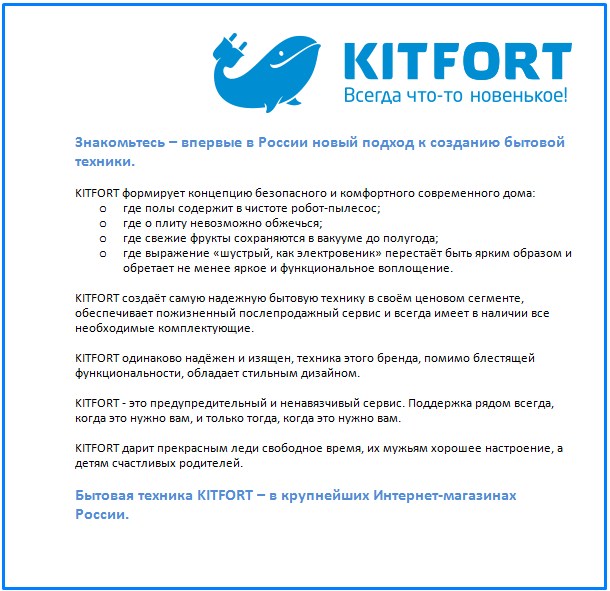 KITFORT
Всегда что-то новенькое!

Знакомьтесь – впервые в России новый подход к созданию бытовой техники.

KITFORT формирует концепцию безопасного и комфортного современного дома:
o где полы содержит в чистоте робот-пылесос;
o где о плиту невозможно обжечься;
o где свежие фрукты сохраняются в вакууме до полугода;
o где выражение «шустрый, как электровеник» перестаёт быть ярким образом и обретает не менее яркое и функциональное воплощение.

KITFORT создаёт самую надежную бытовую технику в своём ценовом сегменте, обеспечивает пожизненный послепродажный сервис и всегда имеет в наличии все необходимые комплектующие.

KITFORT одинаково надёжен и изящен, техника этого бренда, помимо блестящей функциональности, обладает стильным дизайном.

KITFORT - это предупредительный и ненавязчивый сервис. Поддержка рядом всегда, когда это нужно вам, и только тогда, когда это нужно вам.

KITFORT дарит прекрасным леди свободное время, их мужьям хорошее настроение, а детям счастливых родителей.

Бытовая техника KITFORT – в крупнейших Интернет-магазинах России.